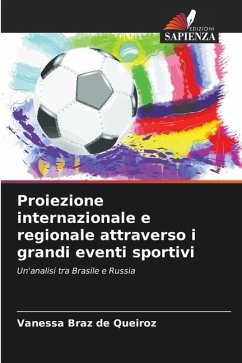 EDIZIONI
SAPIENZA

Proiezione internazionale e regionale attraverso i grandi eventi sportivi

Un'analisi tra Brasile e Russia

Vanessa Braz de Queiroz